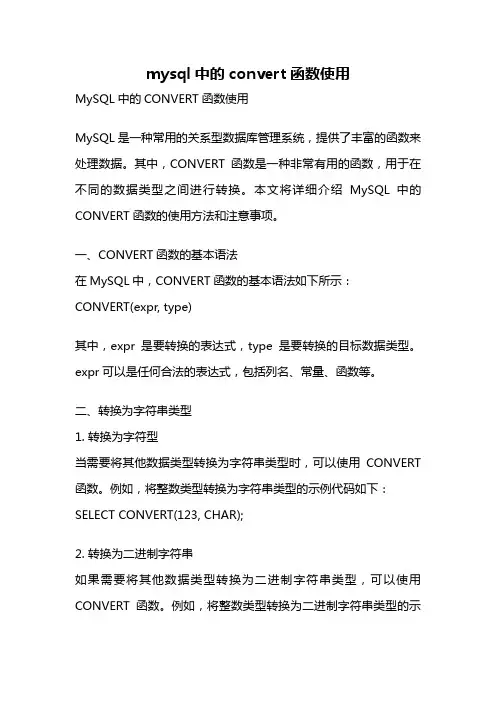 mysql 中的 convert 函数使用

MySQL 中的 CONVERT 函数使用

MySQL 是一种常用的关系型数据库管理系统，提供了丰富的函数来处理数据。其中，CONVERT 函数是一种非常有用的函数，用于在不同的数据类型之间进行转换。本文将详细介绍 MySQL 中的 CONVERT 函数的使用方法和注意事项。

一、CONVERT 函数的基本语法
在 MySQL 中，CONVERT 函数的基本语法如下所示：
CONVERT(expr, type)

其中，expr 是要转换的表达式，type 是要转换的目标数据类型。expr 可以是任何合法的表达式，包括列名、常量、函数等。

二、转换为字符串类型
1. 转换为字符型
当需要将其他数据类型转换为字符串类型时，可以使用 CONVERT 函数。例如，将整数类型转换为字符串类型的示例代码如下：
SELECT CONVERT(123, CHAR);

2. 转换为二进制字符串
如果需要将其他数据类型转换为二进制字符串类型，可以使用 CONVERT 函数。例如，将整数类型转换为二进制字符串类型的示